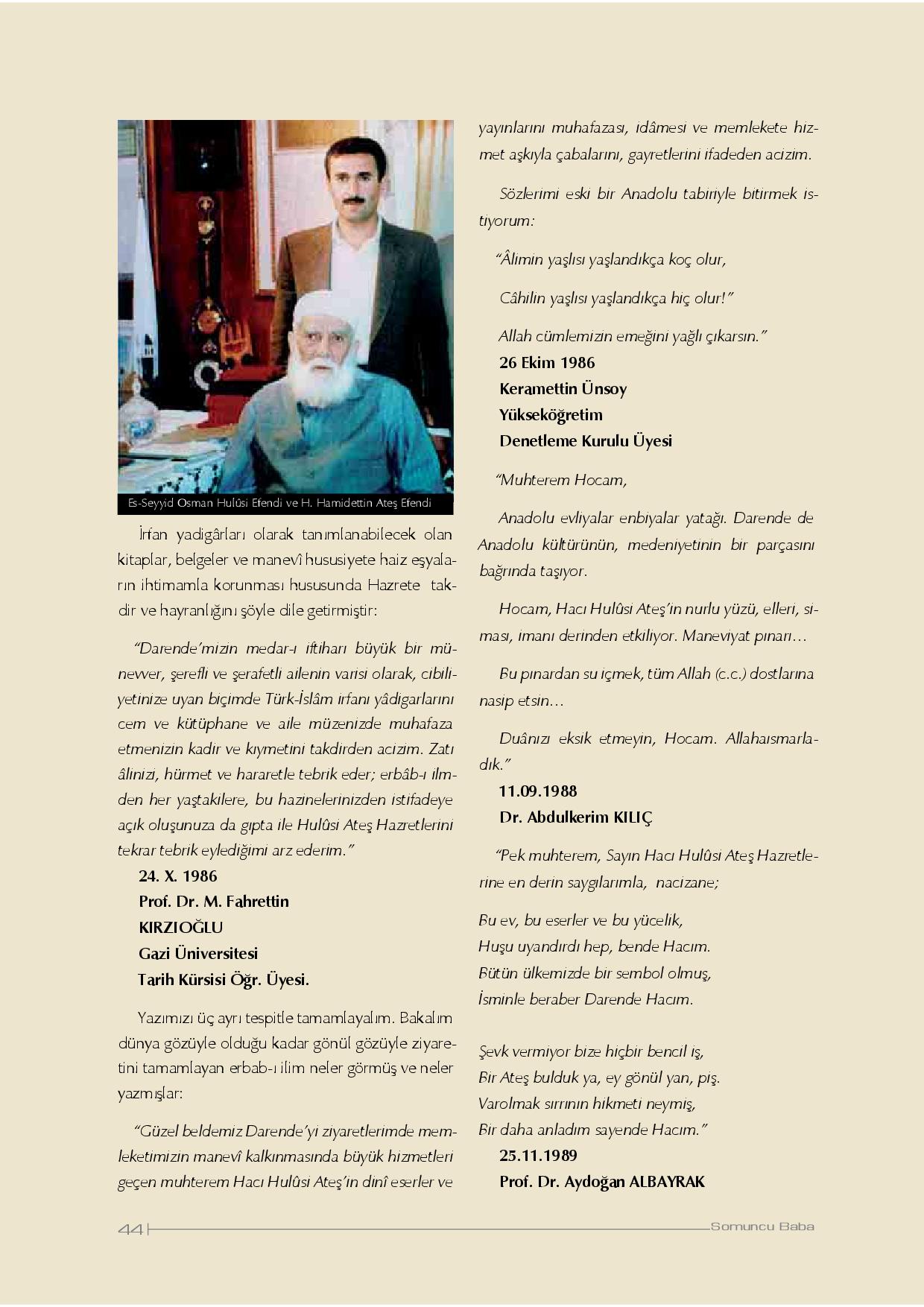 Es-Seyyid Osman Hulûsi Efendi ve H. Hamidettin Ateş Efendi

İrfan yadigârları olarak tanımlanabilecek olan kitaplar, belgeler ve manevî hususiyete haiz eşyaların ihtimamla korunması hususunda Hazrete takdir ve hayranlığını şöyle dile getirmiştir:

"Darende'mizin medar-ı iftiharı büyük bir münevver, şerefli ve şerafetli ailenin varisi olarak, cibiliyetinize uyan biçimde Türk-İslâm irfanı yâdigarlarını cem ve kütüphane ve aile müzenizde muhafaza etmenizin kadir ve kıymetini takdirden acizim. Zatı âlinizi, hürmet ve hararetle tebrik eder; erbâb-ı ilmden her yaştakilere, bu hazinelerinizden istifadeye açık oluşunuza da gıpta ile Hulûsi Ateş Hazretlerini tekrar tebrik eylediğimi arz ederim."

24. X. 1986
Prof. Dr. M. Fahrettin
KIRZIOĞLU
Gazi Üniversitesi
Tarih Kürsisi Öğr. Üyesi.

Yazımızı üç ayrı tespitle tamamlayalım. Bakalım dünya gözüyle olduğu kadar gönül gözüyle ziyaretini tamamlayan erbab-ı ilim neler görmüş ve neler yazmışlar:

"Güzel beldemiz Darende'yi ziyaretlerimde memleketimizin manevî kalkınmasında büyük hizmetleri geçen muhterem Hacı Hulûsi Ateş'in dinî eserler ve yayınlarını muhafazası, idâmesi ve memlekete hizmet aşkıyla çabalarını, gayretlerini ifadeden acizim.

Sözlerimi eski bir Anadolu tabiriyle bitirmek istiyorum:

"Âlimin yaşlısı yaşlandıkça koç olur,

Câhilin yaşlısı yaşlandıkça hiç olur!"

Allah cümlemizin emeğini yağlı çıkarsın."
26 Ekim 1986
Keramettin Ünsoy
Yükseköğretim
Denetleme Kurulu Üyesi

"Muhterem Hocam,

Anadolu evliyalar enbiyalar yatağı. Darende de Anadolu kültürünün, medeniyetinin bir parçasını bağrında taşıyor.

Hocam, Hacı Hulûsi Ateş'in nurlu yüzü, elleri, siması, imanı derinden etkiliyor. Maneviyat pınarı...

Bu pınardan su içmek, tüm Allah (c.c.) dostlarına nasip etsin...

Duânızı eksik etmeyin, Hocam. Allahaısmarladık."
11.09.1988
Dr. Abdulkerim KILIÇ

"Pek muhterem, Sayın Hacı Hulûsi Ateş Hazretlerine en derin saygılarımla, nacizane;

Bu ev, bu eserler ve bu yücelik,
Huşu uyandırdı hep, bende Hacım.
Bütün ülkemizde bir sembol olmuş,
İsminle beraber Darende Hacım.

Şevk vermiyor bize hiçbir bencil iş,
Bir Ateş bulduk ya, ey gönül yan, piş.
Varolmak sırrının hikmeti neymiş,
Bir daha anladım sayende Hacım."
25.11.1989
Prof. Dr. Aydoğan ALBAYRAK

44 Somuncu Baba